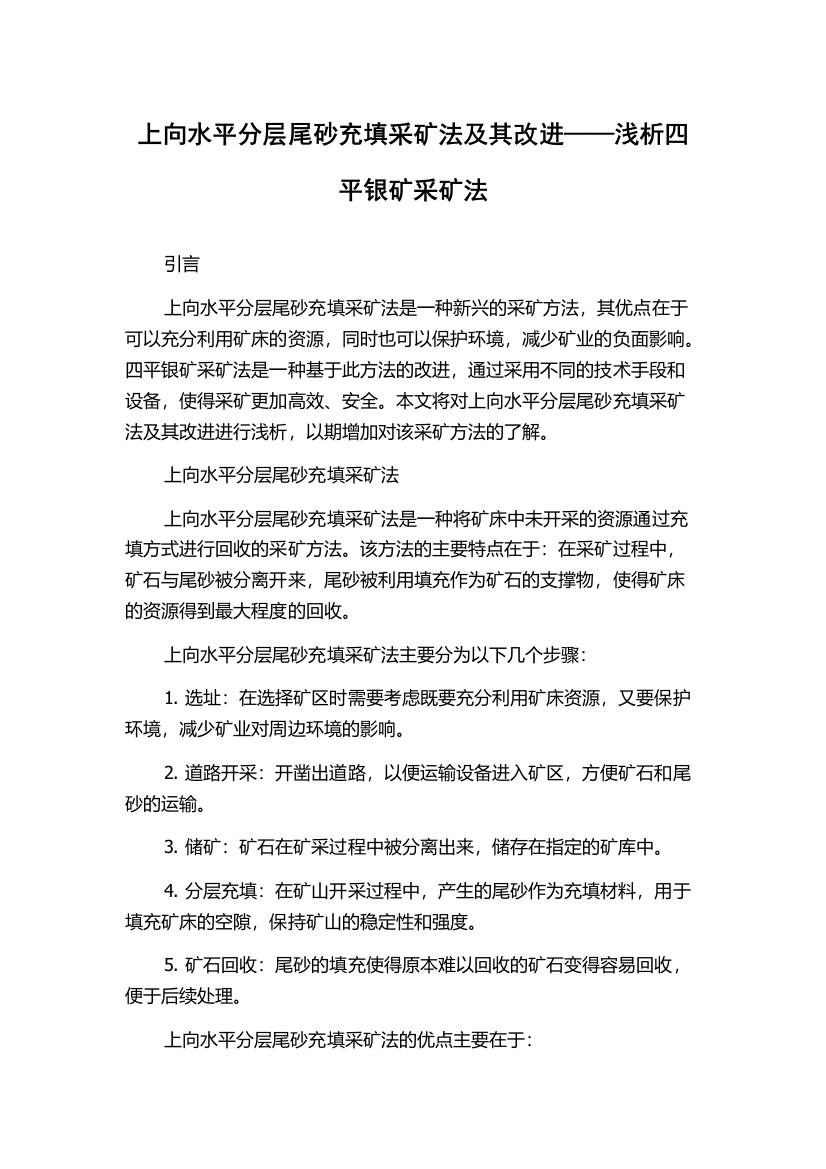 上向水平分层尾砂充填采矿法及其改进——浅析四平银矿采矿法

引言

上向水平分层尾砂充填采矿法是一种新兴的采矿方法，其优点在于可以充分利用矿床的资源，同时也可以保护环境，减少矿业的负面影响。四平银矿采矿法是一种基于此方法的改进，通过采用不同的技术手段和设备，使得采矿更加高效、安全。本文将对上向水平分层尾砂充填采矿法及其改进进行浅析，以期增加对该采矿方法的了解。

上向水平分层尾砂充填采矿法

上向水平分层尾砂充填采矿法是一种将矿床中未开采的资源通过充填方式进行回收的采矿方法。该方法的主要特点在于：在采矿过程中，矿石与尾砂被分离开来，尾砂被利用填充作为矿石的支撑物，使得矿床的资源得到最大程度的回收。

上向水平分层尾砂充填采矿法主要分为以下几个步骤：

1. 选址：在选择矿区时需要考虑既要充分利用矿床资源，又要保护环境，减少矿业对周边环境的影响。

2. 道路开采：开凿出道路，以便运输设备进入矿区，方便矿石和尾砂的运输。

3. 储矿：矿石在矿采过程中被分离出来，储存在指定的矿库中。

4. 分层充填：在矿山开采过程中，产生的尾砂作为充填材料，用于填充矿床的空隙，保持矿山的稳定性和强度。

5. 矿石回收：尾砂的填充使得原本难以回收的矿石变得容易回收，便于后续处理。

上向水平分层尾砂充填采矿法的优点主要在于：